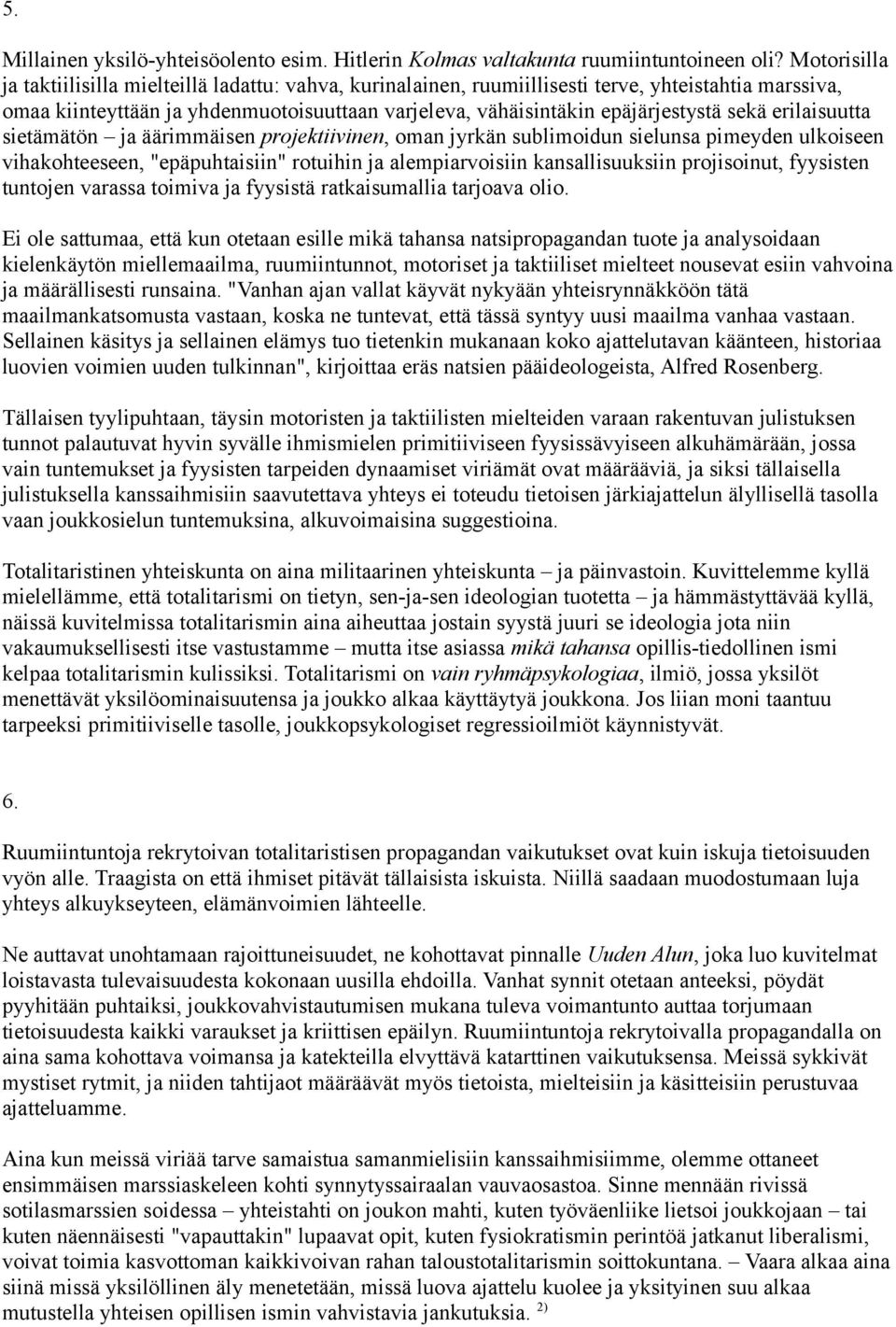 5.

Millainen yksilö-yhteisöolento esim. Hitlerin Kolmas valtakunta ruumiintuntoineen oli? Motorisilla ja taktiilisilla mielteillä ladattu: vahva, kurinalainen, ruumiillisesti terve, yhteistahtia marssiva, omaa kiinteyttään ja yhdenmuotoisuuttaan varjeleva, vähäisintäkin epäjärjestystä sekä erilaisuutta sietämätön – ja äärimmäisen projektiivinen, oman jyrkän sublimoidun sielunsa pimeyden ulkoiseen vihakohteeseen, "epäpuhtaisiin" rotuihin ja alempiarvoisiin kansallisuuksiin projisoinut, fyysisten tuntojen varassa toimiva ja fyysistä ratkaisumallia tarjoava olio.

Ei ole sattumaa, että kun otetaan esille mikä tahansa natsipropagandan tuote ja analysoidaan kielenkäytön miellemaailma, ruumiintunnot, motoriset ja taktiiliset mielteet nousevat esiin vahvoina ja määrällisesti runsaina. "Vanhan ajan vallat käyvät nykyään yhteisrynnäkköön tätä maailmankatsomusta vastaan, koska ne tuntevat, että tässä syntyy uusi maailma vanhaa vastaan. Sellainen käsitys ja sellainen elämys tuo tietenkin mukanaan koko ajattelutavan käänteen, historiaa luovien voimien uuden tulkinnan", kirjoittaa eräs natsien pääideologeista, Alfred Rosenberg.

Tällaisen tyylipuhtaan, täysin motoristen ja taktiilisten mielteiden varaan rakentuvan julistuksen tunnot palautuvat hyvin syvälle ihmismielen primitiiviseen fyysissävyiseen alkuhämärään, jossa vain tuntemukset ja fyysisten tarpeiden dynaamiset viriämät ovat määrääviä, ja siksi tällaisella julistuksella kanssaihmisiin saavutettava yhteys ei toteudu tietoisen järkiajattelun älyllisellä tasolla vaan joukkosielun tuntemuksina, alkuvoimaisina suggestioina.

Totalitaristinen yhteiskunta on aina militaarinen yhteiskunta – ja päinvastoin. Kuvittelemme kyllä mielellämme, että totalitarismi on tietyn, sen-ja-sen ideologian tuotetta – ja hämmästyttävää kyllä, näissä kuvitelmissa totalitarismin aina aiheuttaa jostain syystä juuri se ideologia jota niin vakaumuksellisesti itse vastustamme – mutta itse asiassa mikä tahansa opillis-tiedollinen ismi kelpaa totalitarismin kulissiksi. Totalitarismi on vain ryhmäpsykologiaa, ilmiö, jossa yksilöt menettävät yksilöominaisuutensa ja joukko alkaa käyttäytyä joukkona. Jos liian moni taantuu tarpeeksi primitiiviselle tasolle, joukkopsykologiset regressioilmiöt käynnistyvät.

6.

Ruumiintuntoja rekrytoivan totalitaristisen propagandan vaikutukset ovat kuin iskuja tietoisuuden vyön alle. Traagista on että ihmiset pitävät tällaisista iskuista. Niillä saadaan muodostumaan luja yhteys alkuykseyteen, elämänvoimien lähteelle.

Ne auttavat unohtamaan rajoittuneisuudet, ne kohottavat pinnalle Uuden Alun, joka luo kuvitelmat loistavasta tulevaisuudesta kokonaan uusilla ehdoilla. Vanhat synnit otetaan anteeksi, pöydät pyyhitään puhtaiksi, joukkovahvistautumisen mukana tuleva voimantunto auttaa torjumaan tietoisuudesta kaikki varaukset ja kriittisen epäilyn. Ruumiintuntoja rekrytoivalla propagandalla on aina sama kohottava voimansa ja katekteilla elvyttävä katarttinen vaikutuksensa. Meissä sykkivät mystiset rytmit, ja niiden tahtijaot määräävät myös tietoista, mielteisiin ja käsitteisiin perustuvaa ajatteluamme.

Aina kun meissä viriää tarve samaistua samanmielisiin kanssaihmisiimme, olemme ottaneet ensimmäisen marssiaskeleen kohti synnytyssairaalan vauvaosastoa. Sinne mennään rivissä sotilasmarssien soidessa – yhteistahti on joukon mahti, kuten työväenliike lietsoi joukkojaan – tai kuten näennäisesti "vapauttakin" lupaavat opit, kuten fysiokratismin perintöä jatkanut liberalismi, voivat toimia kasvottoman kaikkivoivan rahan taloustotalitarismin soittokuntana. – Vaara alkaa aina siinä missä yksilöllinen äly menetetään, missä luova ajattelu kuolee ja yksityinen suu alkaa mutustella yhteisen opillisen ismin vahvistavia jankutuksia. $^{2)}$